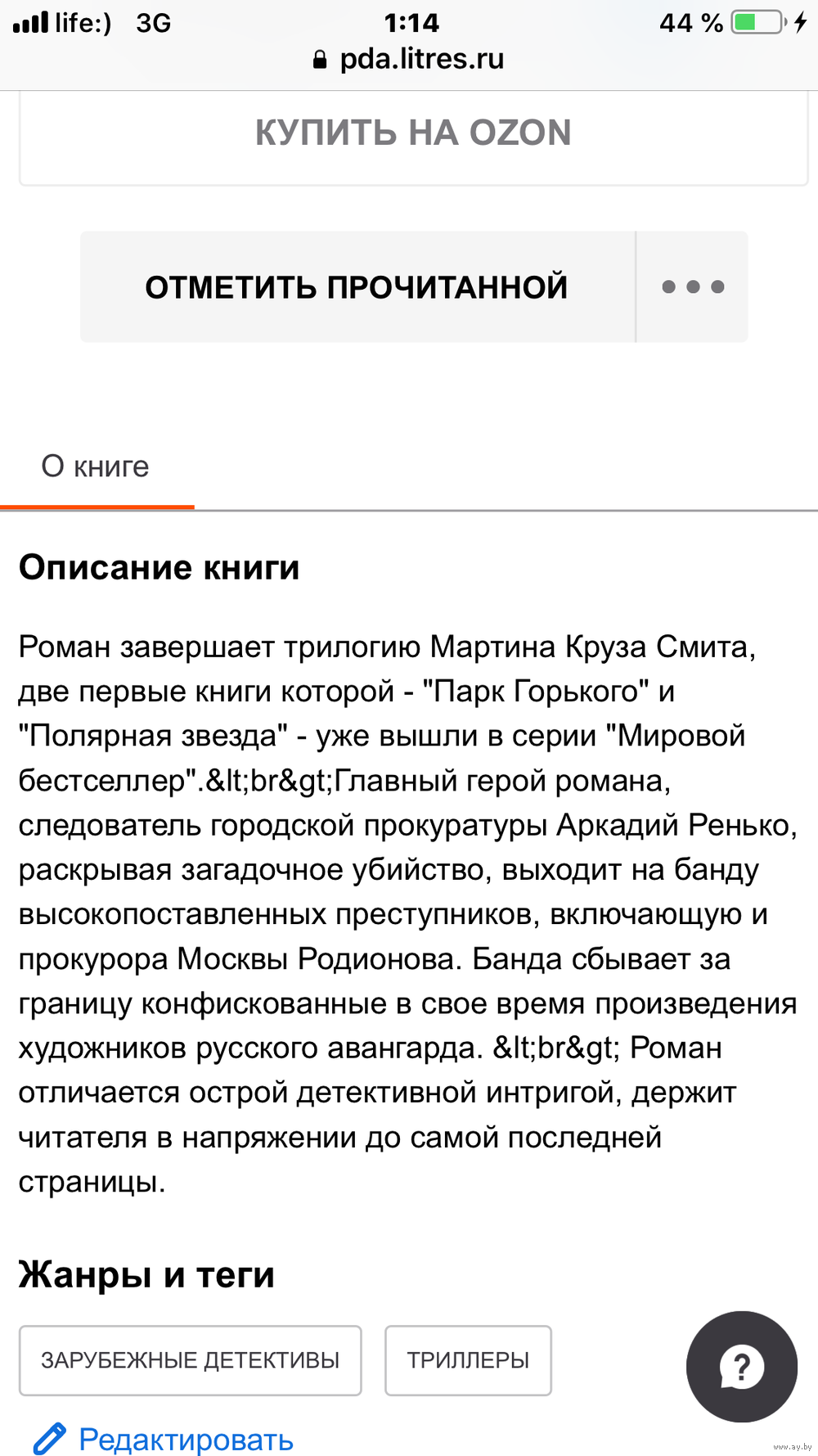 life:) 3G 1:14 44 %
pda.litres.ru

КУПИТЬ НА OZON

ОТМЕТИТЬ ПРОЧИТАННОЙ

О книге

Описание книги

Роман завершает трилогию Мартина Круза Смита, две первые книги которой - "Парк Горького" и "Полярная звезда" - уже вышли в серии "Мировой бестселлер".&lt;br&gt;Главный герой романа, следователь городской прокуратуры Аркадий Ренько, раскрывая загадочное убийство, выходит на банду высокопоставленных преступников, включающую и прокурора Москвы Родионова. Банда сбывает за границу конфискованные в свое время произведения художников русского авангарда. &lt;br&gt; Роман отличается острой детективной интригой, держит читателя в напряжении до самой последней страницы.

Жанры и теги

ЗАРУБЕЖНЫЕ ДЕТЕКТИВЫ

ТРИЛЛЕРЫ

?

Редактировать

www.ay.by